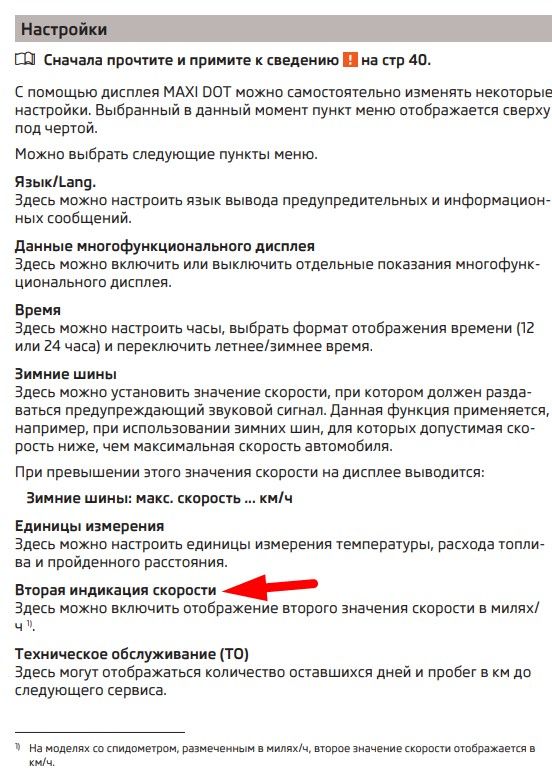 Настройки

Сначала прочтите и примите к сведению ! на стр 40.

С помощью дисплея MAXI DOT можно самостоятельно изменять некоторые настройки. Выбранный в данный момент пункт меню отображается сверху под чертой.

Можно выбрать следующие пункты меню.

Язык/Lang.
Здесь можно настроить язык вывода предупредительных и информационных сообщений.

Данные многофункционального дисплея
Здесь можно включить или выключить отдельные показания многофункционального дисплея.

Время
Здесь можно настроить часы, выбрать формат отображения времени (12 или 24 часа) и переключить летнее/зимнее время.

Зимние шины
Здесь можно установить значение скорости, при котором должен раздаваться предупреждающий звуковой сигнал. Данная функция применяется, например, при использовании зимних шин, для которых допустимая скорость ниже, чем максимальная скорость автомобиля.

При превышении этого значения скорости на дисплее выводится:

Зимние шины: макс. скорость ... км/ч

Единицы измерения
Здесь можно настроить единицы измерения температуры, расхода топлива и пройденного расстояния.

Вторая индикация скорости
Здесь можно включить отображение второго значения скорости в милях/ч $^{1)}$.

Техническое обслуживание (ТО)
Здесь могут отображаться количество оставшихся дней и пробег в км до следующего сервиса.

$^{1)}$ На моделях со спидометром, размеченным в милях/ч, второе значение скорости отображается в км/ч.